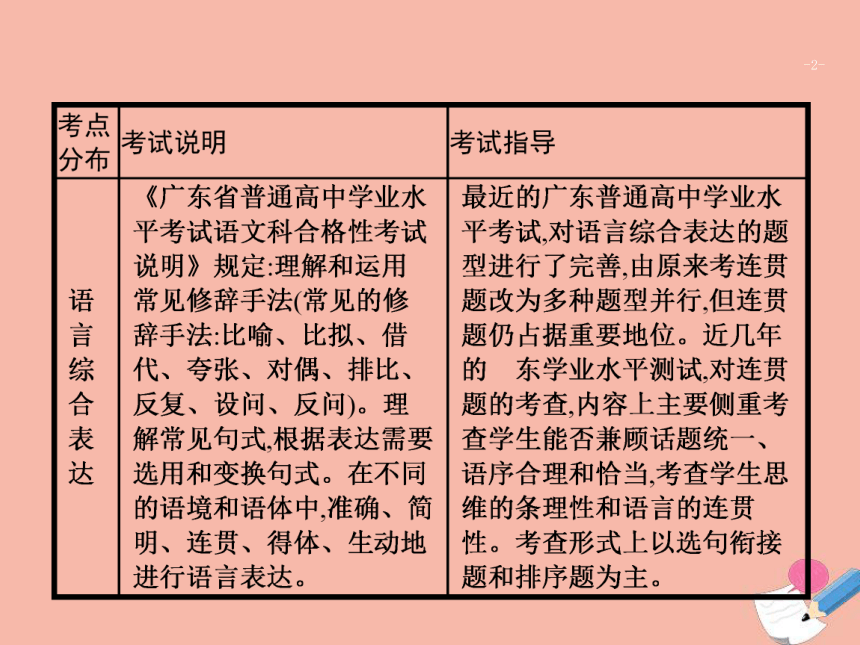 -2-

| 考点分布 | 考试说明 | 考试指导 |
|---|---|---|
| 语言综合表达 | 《广东省普通高中学业水平考试语文科合格性考试说明》规定:理解和运用常见修辞手法(常见的修辞手法:比喻、比拟、借代、夸张、对偶、排比、反复、设问、反问)。理解常见句式,根据表达需要选用和变换句式。在不同的语境和语体中,准确、简明、连贯、得体、生动地进行语言表达。 | 最近的广东普通高中学业水平考试,对语言综合表达的题型进行了完善,由原来考连贯题改为多种题型并行,但连贯题仍占据重要地位。近几年的 东学业水平测试,对连贯题的考查,内容上主要侧重考查学生能否兼顾话题统一、语序合理和恰当,考查学生思维的条理性和语言的连贯性。考查形式上以选句衔接题和排序题为主。 |